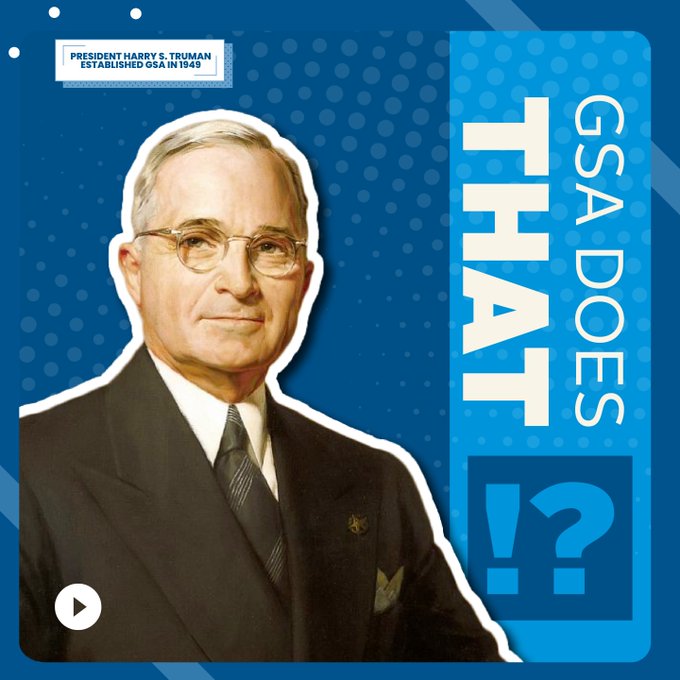 PRESIDENT HARRY S. TRUMAN ESTABLISHED GSA IN 1949

GSA DOES THAT !?